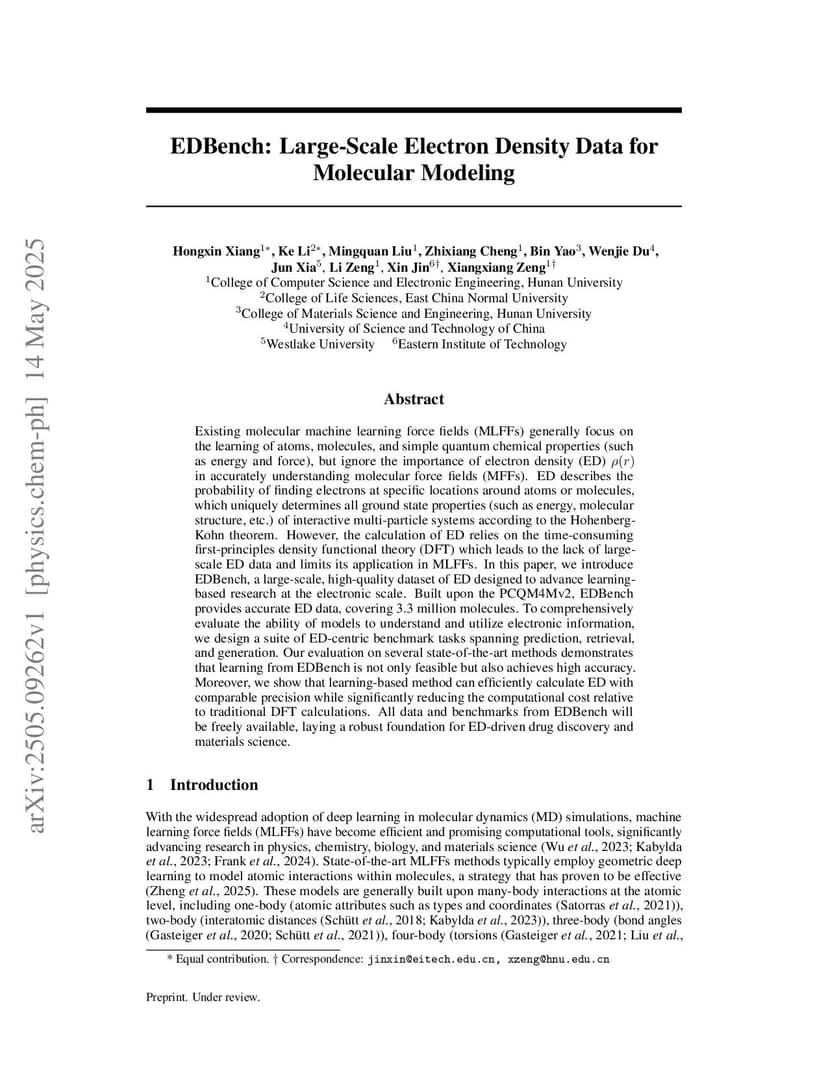 arXiv:2505.09262v1 [physics.chem-ph] 14 May 2025

EDBench: Large-Scale Electron Density Data for Molecular Modeling

Hongxin Xiang$^{1*}$, Ke Li$^{2*}$, Mingquan Liu$^{1}$, Zhixiang Cheng$^{1}$, Bin Yao$^{3}$, Wenjie Du$^{4}$, Jun Xia$^{5}$, Li Zeng$^{1}$, Xin Jin$^{6\dagger}$, Xiangxiang Zeng$^{1\dagger}$
$^{1}$College of Computer Science and Electronic Engineering, Hunan University
$^{2}$College of Life Sciences, East China Normal University
$^{3}$College of Materials Science and Engineering, Hunan University
$^{4}$University of Science and Technology of China
$^{5}$Westlake University $^{6}$Eastern Institute of Technology

Abstract

Existing molecular machine learning force fields (MLFFs) generally focus on the learning of atoms, molecules, and simple quantum chemical properties (such as energy and force), but ignore the importance of electron density (ED) $\rho(r)$ in accurately understanding molecular force fields (MFFs). ED describes the probability of finding electrons at specific locations around atoms or molecules, which uniquely determines all ground state properties (such as energy, molecular structure, etc.) of interactive multi-particle systems according to the Hohenberg-Kohn theorem. However, the calculation of ED relies on the time-consuming first-principles density functional theory (DFT) which leads to the lack of large-scale ED data and limits its application in MLFFs. In this paper, we introduce EDBench, a large-scale, high-quality dataset of ED designed to advance learning-based research at the electronic scale. Built upon the PCQM4Mv2, EDBench provides accurate ED data, covering 3.3 million molecules. To comprehensively evaluate the ability of models to understand and utilize electronic information, we design a suite of ED-centric benchmark tasks spanning prediction, retrieval, and generation. Our evaluation on several state-of-the-art methods demonstrates that learning from EDBench is not only feasible but also achieves high accuracy. Moreover, we show that learning-based method can efficiently calculate ED with comparable precision while significantly reducing the computational cost relative to traditional DFT calculations. All data and benchmarks from EDBench will be freely available, laying a robust foundation for ED-driven drug discovery and materials science.

1 Introduction

With the widespread adoption of deep learning in molecular dynamics (MD) simulations, machine learning force fields (MLFFs) have become efficient and promising computational tools, significantly advancing research in physics, chemistry, biology, and materials science (Wu et al., 2023; Kabylda et al., 2023; Frank et al., 2024). State-of-the-art MLFFs methods typically employ geometric deep learning to model atomic interactions within molecules, a strategy that has proven to be effective (Zheng et al., 2025). These models are generally built upon many-body interactions at the atomic level, including one-body (atomic attributes such as types and coordinates (Satorras et al., 2021)), two-body (interatomic distances (Schütt et al., 2018; Kabylda et al., 2023)), three-body (bond angles (Gasteiger et al., 2020; Schütt et al., 2021)), four-body (torsions (Gasteiger et al., 2021; Liu et al.,

* Equal contribution. † Correspondence: jinxin@eitech.edu.cn, xzeng@hnu.edu.cn

Preprint. Under review.